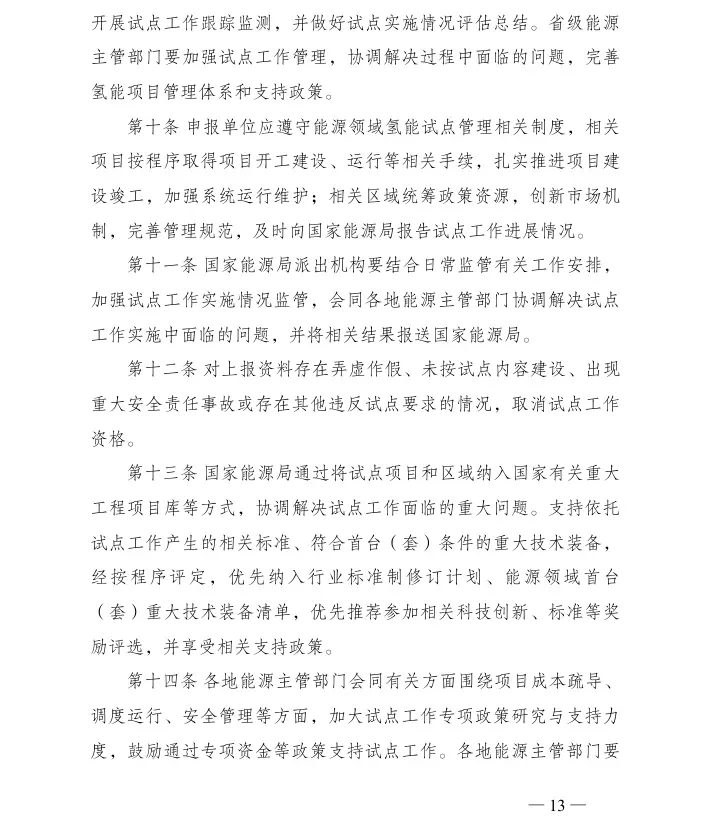 开展试点工作跟踪监测，并做好试点实施情况评估总结。省级能源主管部门要加强试点工作管理，协调解决过程中面临的问题，完善氢能项目管理体系和支持政策。

第十条 申报单位应遵守能源领域氢能试点管理相关制度，相关项目按程序取得项目开工建设、运行等相关手续，扎实推进项目建设竣工，加强系统运行维护；相关区域统筹政策资源，创新市场机制，完善管理规范，及时向国家能源局报告试点工作进展情况。

第十一条 国家能源局派出机构要结合日常监管有关工作安排，加强试点工作实施情况监管，会同各地能源主管部门协调解决试点工作实施中面临的问题，并将相关结果报送国家能源局。

第十二条 对上报资料存在弄虚作假、未按试点内容建设、出现重大安全责任事故或存在其他违反试点要求的情况，取消试点工作资格。

第十三条 国家能源局通过将试点项目和区域纳入国家有关重大工程项目库等方式，协调解决试点工作面临的重大问题。支持依托试点工作产生的相关标准、符合首台（套）条件的重大技术装备，经按程序评定，优先纳入行业标准制修订计划、能源领域首台（套）重大技术装备清单，优先推荐参加相关科技创新、标准等奖励评选，并享受相关支持政策。

第十四条 各地能源主管部门会同有关方面围绕项目成本疏导、调度运行、安全管理等方面，加大试点工作专项政策研究与支持力度，鼓励通过专项资金等政策支持试点工作。各地能源主管部门要

— 13 —